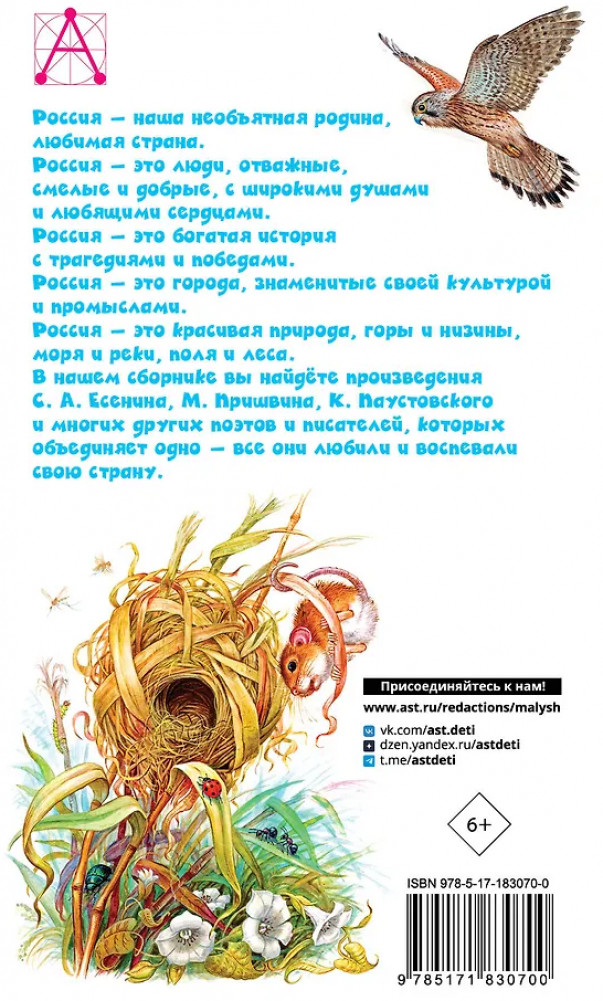 Россия — наша необъятная родина, любимая страна.
Россия — это люди, отважные, смелые и добрые, с широкими душами и любящими сердцами.
Россия — это богатая история с трагедиями и победами.
Россия — это города, знаменитые своей культурой и промыслами.
Россия — это красивая природа, горы и низины, моря и реки, поля и леса.
В нашем сборнике вы найдёте произведения С. А. Есенина, М. Пришвина, К. Паустовского и многих других поэтов и писателей, которых объединяет одно — все они любили и воспевали свою страну.

Присоединяйтесь к нам!
www.ast.ru/redactions/malysh
vk.com/ast.deti
dzen.yandex.ru/astdeti
t.me/astdeti

6+

ISBN 978-5-17-183070-0

9 785171 830700